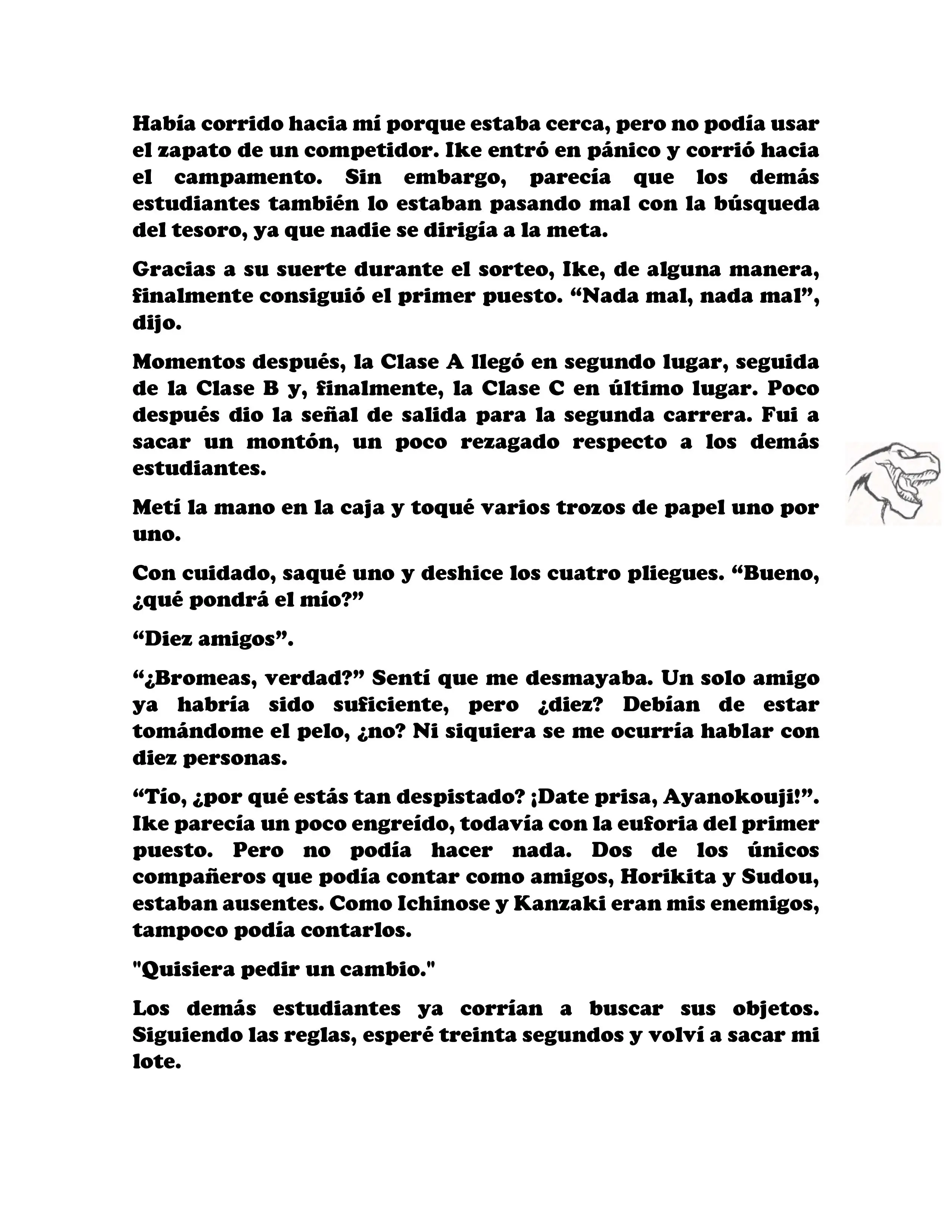 Había corrido hacia mí porque estaba cerca, pero no podía usar el zapato de un competidor. Ike entró en pánico y corrió hacia el campamento. Sin embargo, parecía que los demás estudiantes también lo estaban pasando mal con la búsqueda del tesoro, ya que nadie se dirigía a la meta.

Gracias a su suerte durante el sorteo, Ike, de alguna manera, finalmente consiguió el primer puesto. “Nada mal, nada mal”, dijo.

Momentos después, la Clase A llegó en segundo lugar, seguida de la Clase B y, finalmente, la Clase C en último lugar. Poco después dio la señal de salida para la segunda carrera. Fui a sacar un montón, un poco rezagado respecto a los demás estudiantes.

Metí la mano en la caja y toqué varios trozos de papel uno por uno.

Con cuidado, saqué uno y deshice los cuatro pliegues. “Bueno, ¿qué pondrá el mío?”

“Diez amigos”.

“¿Bromeas, verdad?” Sentí que me desmayaba. Un solo amigo ya habría sido suficiente, pero ¿diez? Debían de estar tomándome el pelo, ¿no? Ni siquiera se me ocurría hablar con diez personas.

“Tío, ¿por qué estás tan despistado? ¡Date prisa, Ayanokouji!”. Ike parecía un poco engreído, todavía con la euforia del primer puesto. Pero no podía hacer nada. Dos de los únicos compañeros que podía contar como amigos, Horikita y Sudou, estaban ausentes. Como Ichinose y Kanzaki eran mis enemigos, tampoco podía contarlos.

"Quisiera pedir un cambio."

Los demás estudiantes ya corrían a buscar sus objetos. Siguiendo las reglas, esperé treinta segundos y volví a sacar mi lote.